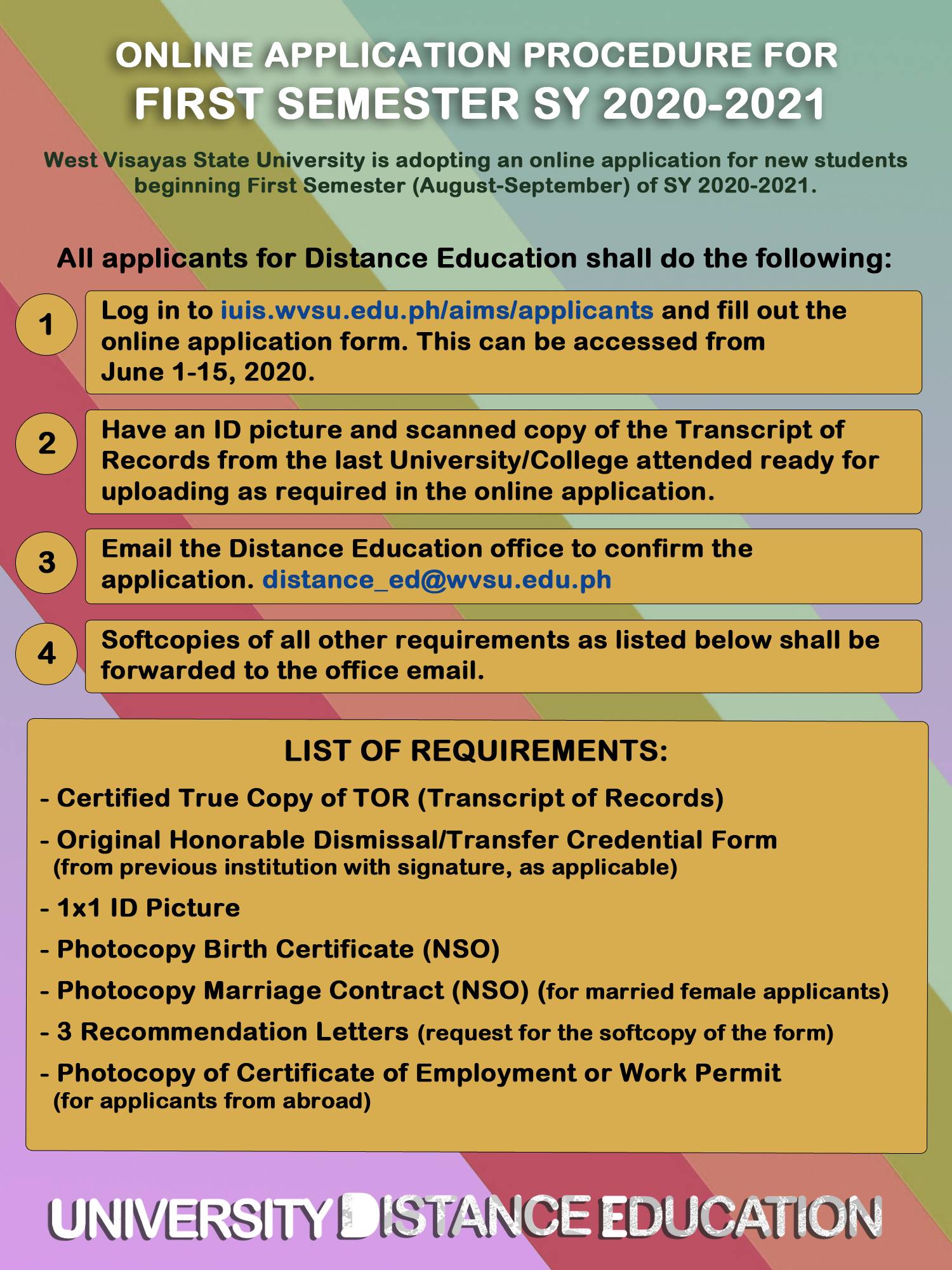 ONLINE APPLICATION PROCEDURE FOR
FIRST SEMESTER SY 2020-2021

West Visayas State University is adopting an online application for new students beginning First Semester (August-September) of SY 2020-2021.

All applicants for Distance Education shall do the following:

1 Log in to iuis.wvsu.edu.ph/aims/applicants and fill out the online application form. This can be accessed from June 1-15, 2020.

2 Have an ID picture and scanned copy of the Transcript of Records from the last University/College attended ready for uploading as required in the online application.

3 Email the Distance Education office to confirm the application. distance_ed@wvsu.edu.ph

4 Softcopies of all other requirements as listed below shall be forwarded to the office email.

LIST OF REQUIREMENTS:

- Certified True Copy of TOR (Transcript of Records)

- Original Honorable Dismissal/Transfer Credential Form (from previous institution with signature, as applicable)

- 1x1 ID Picture

- Photocopy Birth Certificate (NSO)

- Photocopy Marriage Contract (NSO) (for married female applicants)

- 3 Recommendation Letters (request for the softcopy of the form)

- Photocopy of Certificate of Employment or Work Permit (for applicants from abroad)

UNIVERSITY DISTANCE EDUCATION